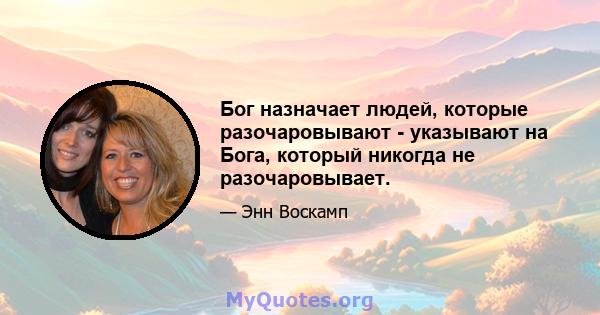 Бог назначает людей, которые разочаровывают - указывают на Бога, который никогда не разочаровывает.

— Энн Воскамп

MyQuotes.org